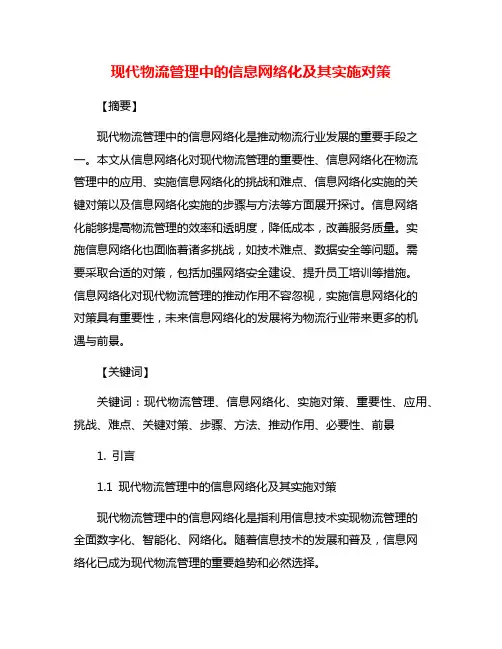 现代物流管理中的信息网络化及其实施对策

【摘要】

现代物流管理中的信息网络化是推动物流行业发展的重要手段之一。本文从信息网络化对现代物流管理的重要性、信息网络化在物流管理中的应用、实施信息网络化的挑战和难点、信息网络化实施的关键对策以及信息网络化实施的步骤与方法等方面展开探讨。信息网络化能够提高物流管理的效率和透明度，降低成本，改善服务质量。实施信息网络化也面临着诸多挑战，如技术难点、数据安全等问题。需要采取合适的对策，包括加强网络安全建设、提升员工培训等措施。信息网络化对现代物流管理的推动作用不容忽视，实施信息网络化的对策具有重要性，未来信息网络化的发展将为物流行业带来更多的机遇与前景。

【关键词】

关键词：现代物流管理、信息网络化、实施对策、重要性、应用、挑战、难点、关键对策、步骤、方法、推动作用、必要性、前景

1. 引言

1.1 现代物流管理中的信息网络化及其实施对策

现代物流管理中的信息网络化是指利用信息技术实现物流管理的全面数字化、智能化、网络化。随着信息技术的发展和普及，信息网络化已成为现代物流管理的重要趋势和必然选择。